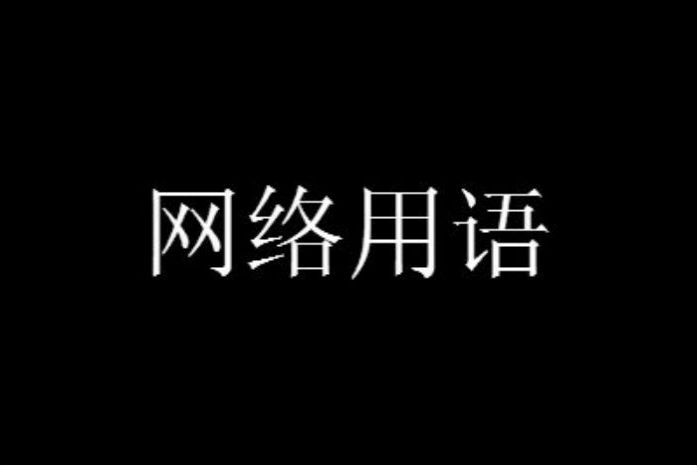 网络用语